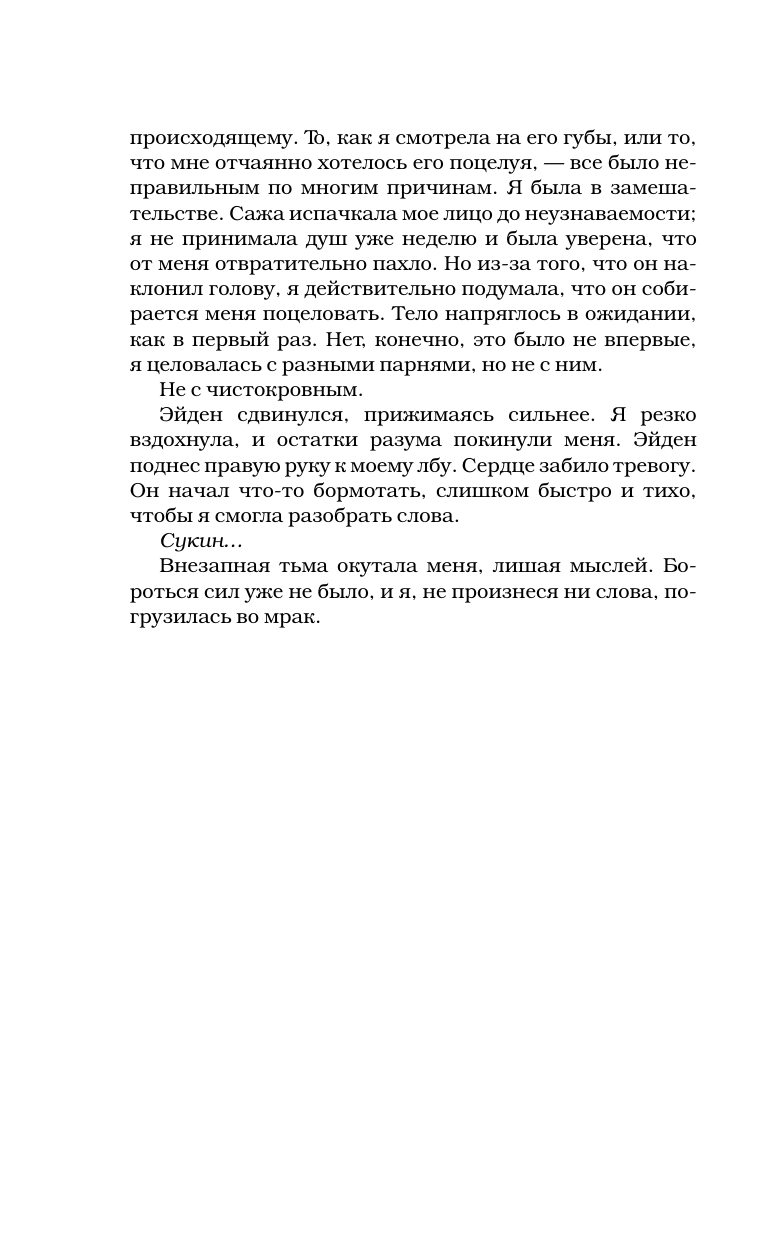 происходящему. То, как я смотрела на его губы, или то, что мне отчаянно хотелось его поцелуя, — все было неправильным по многим причинам. Я была в замешательстве. Сажа испачкала мое лицо до неузнаваемости; я не принимала душ уже неделю и была уверена, что от меня отвратительно пахло. Но из-за того, что он наклонил голову, я действительно подумала, что он собирается меня поцеловать. Тело напряглось в ожидании, как в первый раз. Нет, конечно, это было не впервые, я целовалась с разными парнями, но не с ним.

Не с чистокровным.

Эйден сдвинулся, прижимаясь сильнее. Я резко вздохнула, и остатки разума покинули меня. Эйден поднес правую руку к моему лбу. Сердце забило тревогу. Он начал что-то бормотать, слишком быстро и тихо, чтобы я смогла разобрать слова.

Сукин...

Внезапная тьма окутала меня, лишая мыслей. Бороться сил уже не было, и я, не произнеся ни слова, погрузилась во мрак.